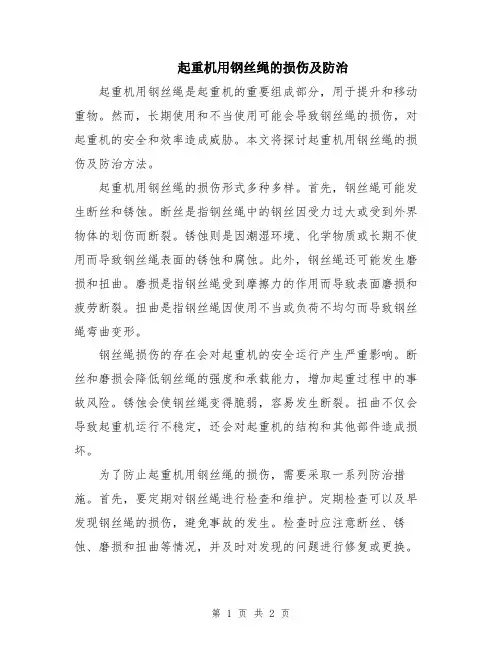 起重机用钢丝绳的损伤及防治

起重机用钢丝绳是起重机的重要组成部分，用于提升和移动重物。然而，长期使用和不当使用可能会导致钢丝绳的损伤，对起重机的安全和效率造成威胁。本文将探讨起重机用钢丝绳的损伤及防治方法。

起重机用钢丝绳的损伤形式多种多样。首先，钢丝绳可能发生断丝和锈蚀。断丝是指钢丝绳中的钢丝因受力过大或受到外界物体的划伤而断裂。锈蚀则是因潮湿环境、化学物质或长期不使用而导致钢丝绳表面的锈蚀和腐蚀。此外，钢丝绳还可能发生磨损和扭曲。磨损是指钢丝绳受到摩擦力的作用而导致表面磨损和疲劳断裂。扭曲是指钢丝绳因使用不当或负荷不均匀而导致钢丝绳弯曲变形。

钢丝绳损伤的存在会对起重机的安全运行产生严重影响。断丝和磨损会降低钢丝绳的强度和承载能力，增加起重过程中的事故风险。锈蚀会使钢丝绳变得脆弱，容易发生断裂。扭曲不仅会导致起重机运行不稳定，还会对起重机的结构和其他部件造成损坏。

为了防止起重机用钢丝绳的损伤，需要采取一系列防治措施。首先，要定期对钢丝绳进行检查和维护。定期检查可以及早发现钢丝绳的损伤，避免事故的发生。检查时应注意断丝、锈蚀、磨损和扭曲等情况，并及时对发现的问题进行修复或更换。

第 1 页 共 2 页